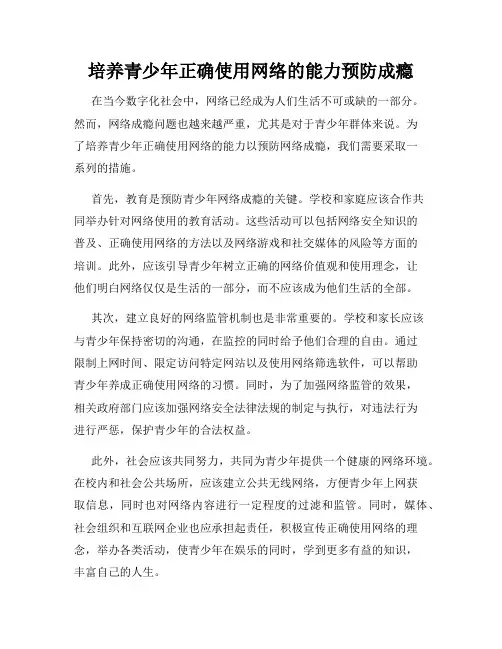 培养青少年正确使用网络的能力预防成瘾

在当今数字化社会中，网络已经成为人们生活不可或缺的一部分。然而，网络成瘾问题也越来越严重，尤其是对于青少年群体来说。为了培养青少年正确使用网络的能力以预防网络成瘾，我们需要采取一系列的措施。

首先，教育是预防青少年网络成瘾的关键。学校和家庭应该合作共同举办针对网络使用的教育活动。这些活动可以包括网络安全知识的普及、正确使用网络的方法以及网络游戏和社交媒体的风险等方面的培训。此外，应该引导青少年树立正确的网络价值观和使用理念，让他们明白网络仅仅是生活的一部分，而不应该成为他们生活的全部。

其次，建立良好的网络监管机制也是非常重要的。学校和家长应该与青少年保持密切的沟通，在监控的同时给予他们合理的自由。通过限制上网时间、限定访问特定网站以及使用网络筛选软件，可以帮助青少年养成正确使用网络的习惯。同时，为了加强网络监管的效果，相关政府部门应该加强网络安全法律法规的制定与执行，对违法行为进行严惩，保护青少年的合法权益。

此外，社会应该共同努力，共同为青少年提供一个健康的网络环境。在校内和社会公共场所，应该建立公共无线网络，方便青少年上网获取信息，同时也对网络内容进行一定程度的过滤和监管。同时，媒体、社会组织和互联网企业也应承担起责任，积极宣传正确使用网络的理念，举办各类活动，使青少年在娱乐的同时，学到更多有益的知识，丰富自己的人生。